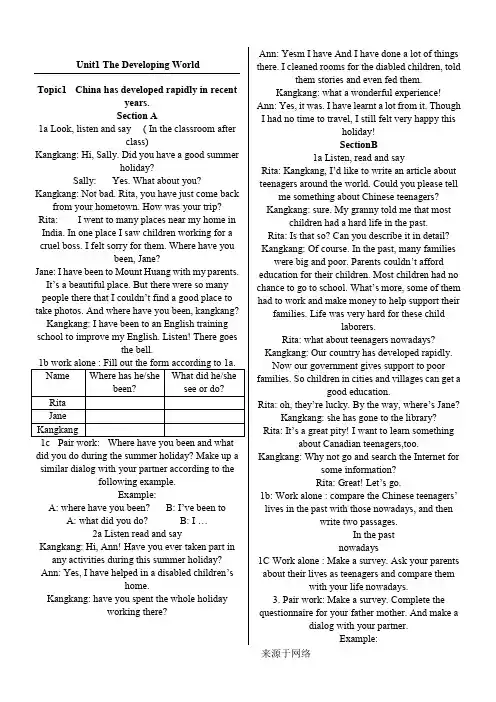 Unit1 The Developing World

Topic1 China has developed rapidly in recent years.

Section A

1a Look, listen and say ( In the classroom after class)

Kangkang: Hi, Sally. Did you have a good summer holiday?

Sally: Yes. What about you?

Kangkang: Not bad. Rita, you have just come back from your hometown. How was your trip?

Rita: I went to many places near my home in India. In one place I saw children working for a cruel boss. I felt sorry for them. Where have you been, Jane?

Jane: I have been to Mount Huang with my parents. It's a beautiful place. But there were so many people there that I couldn't find a good place to take photos. And where have you been, kangkang?

Kangkang: I have been to an English training school to improve my English. Listen! There goes the bell.

1b work alone : Fill out the form according to 1a.

| Name | Where has he/she been? | What did he/she see or do? |
|---|---|---|
| Rita | | |
| Jane | | |
| Kangkang | | |

1c Pair work: Where have you been and what did you do during the summer holiday? Make up a similar dialog with your partner according to the following example.

Example:

A: where have you been? B: I've been to

A: what did you do? B: I …

2a Listen read and say

Kangkang: Hi, Ann! Have you ever taken part in any activities during this summer holiday?

Ann: Yes, I have helped in a disabled children's home.

Kangkang: have you spent the whole holiday working there?

Ann: Yesm I have And I have done a lot of things there. I cleaned rooms for the diabled children, told them stories and even fed them.

Kangkang: what a wonderful experience!

Ann: Yes, it was. I have learnt a lot from it. Though I had no time to travel, I still felt very happy this holiday!

SectionB

1a Listen, read and say

Rita: Kangkang, I'd like to write an article about teenagers around the world. Could you please tell me something about Chinese teenagers?

Kangkang: sure. My granny told me that most children had a hard life in the past.

Rita: Is that so? Can you describe it in detail?

Kangkang: Of course. In the past, many families were big and poor. Parents couldn't afford education for their children. Most children had no chance to go to school. What's more, some of them had to work and make money to help support their families. Life was very hard for these child laborers.

Rita: what about teenagers nowadays?

Kangkang: Our country has developed rapidly. Now our government gives support to poor families. So children in cities and villages can get a good education.

Rita: oh, they're lucky. By the way, where's Jane?

Kangkang: she has gone to the library?

Rita: It's a great pity! I want to learn something about Canadian teenagers,too.

Kangkang: Why not go and search the Internet for some information?

Rita: Great! Let's go.

1b: Work alone : compare the Chinese teenagers' lives in the past with those nowadays, and then write two passages.

In the past

nowadays

1C Work alone : Make a survey. Ask your parents about their lives as teenagers and compare them with your life nowadays.

3. Pair work: Make a survey. Complete the questionnaire for your father mother. And make a dialog with your partner.

Example:

来源于网络